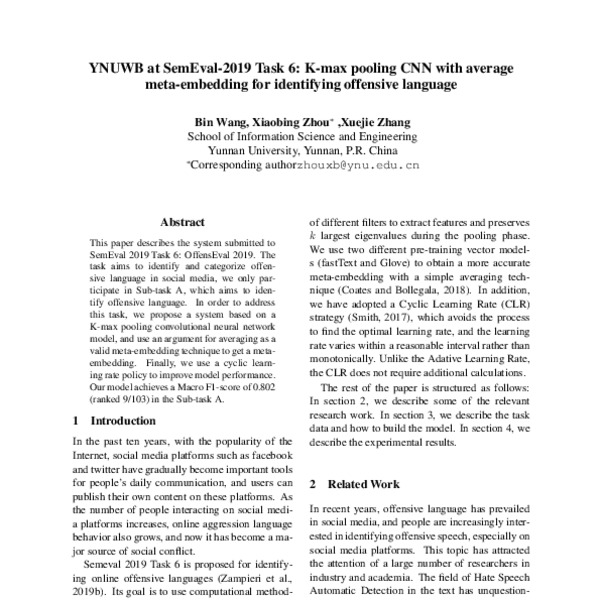 YNUWB at SemEval-2019 Task 6: K-max pooling CNN with average meta-embedding for identifying offensive language

Bin Wang, Xiaobing Zhou* ,Xuejie Zhang
School of Information Science and Engineering
Yunnan University, Yunnan, P.R. China
*Corresponding authorzhouxb@ynu.edu.cn

Abstract

This paper describes the system submitted to SemEval 2019 Task 6: OffensEval 2019. The task aims to identify and categorize offensive language in social media, we only participate in Sub-task A, which aims to identify offensive language. In order to address this task, we propose a system based on a K-max pooling convolutional neural network model, and use an argument for averaging as a valid meta-embedding technique to get a meta-embedding. Finally, we use a cyclic learning rate policy to improve model performance. Our model achieves a Macro F1-score of 0.802 (ranked 9/103) in the Sub-task A.

1 Introduction

In the past ten years, with the popularity of the Internet, social media platforms such as facebook and twitter have gradually become important tools for people's daily communication, and users can publish their own content on these platforms. As the number of people interacting on social media platforms increases, online aggression language behavior also grows, and now it has become a major source of social conflict.

Semeval 2019 Task 6 is proposed for identifying online offensive languages (Zampieri et al., 2019b). Its goal is to use computational method-

of different filters to extract features and preserves $k$ largest eigenvalues during the pooling phase. We use two different pre-training vector models (fastText and Glove) to obtain a more accurate meta-embedding with a simple averaging technique (Coates and Bollegala, 2018). In addition, we have adopted a Cyclic Learning Rate (CLR) strategy (Smith, 2017), which avoids the process to find the optimal learning rate, and the learning rate varies within a reasonable interval rather than monotonically. Unlike the Adative Learning Rate, the CLR does not require additional calculations.

The rest of the paper is structured as follows: In section 2, we describe some of the relevant research work. In section 3, we describe the task data and how to build the model. In section 4, we describe the experimental results.

2 Related Work

In recent years, offensive language has prevailed in social media, and people are increasingly interested in identifying offensive speech, especially on social media platforms. This topic has attracted the attention of a large number of researchers in industry and academia. The field of Hate Speech Automatic Detection in the text has unquestion-